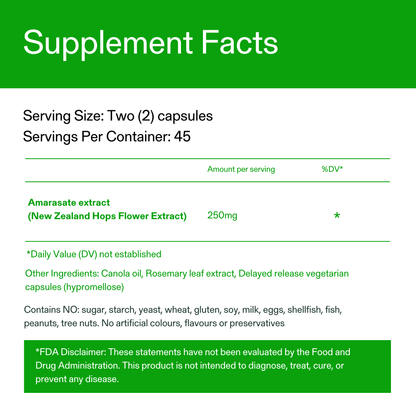 Supplement Facts

Serving Size: Two (2) capsules
Servings Per Container: 45

| | Amount per serving | %DV* |
|---|---|---|
| Amarasate extract (New Zealand Hops Flower Extract) | 250mg | * |

*Daily Value (DV) not established

Other Ingredients: Canola oil, Rosemary leaf extract, Delayed release vegetarian capsules (hypromellose)

Contains NO: sugar, starch, yeast, wheat, gluten, soy, milk, eggs, shellfish, fish, peanuts, tree nuts. No artificial colours, flavours or preservatives

*FDA Disclaimer: These statements have not been evaluated by the Food and Drug Administration. This product is not intended to diagnose, treat, cure, or prevent any disease.